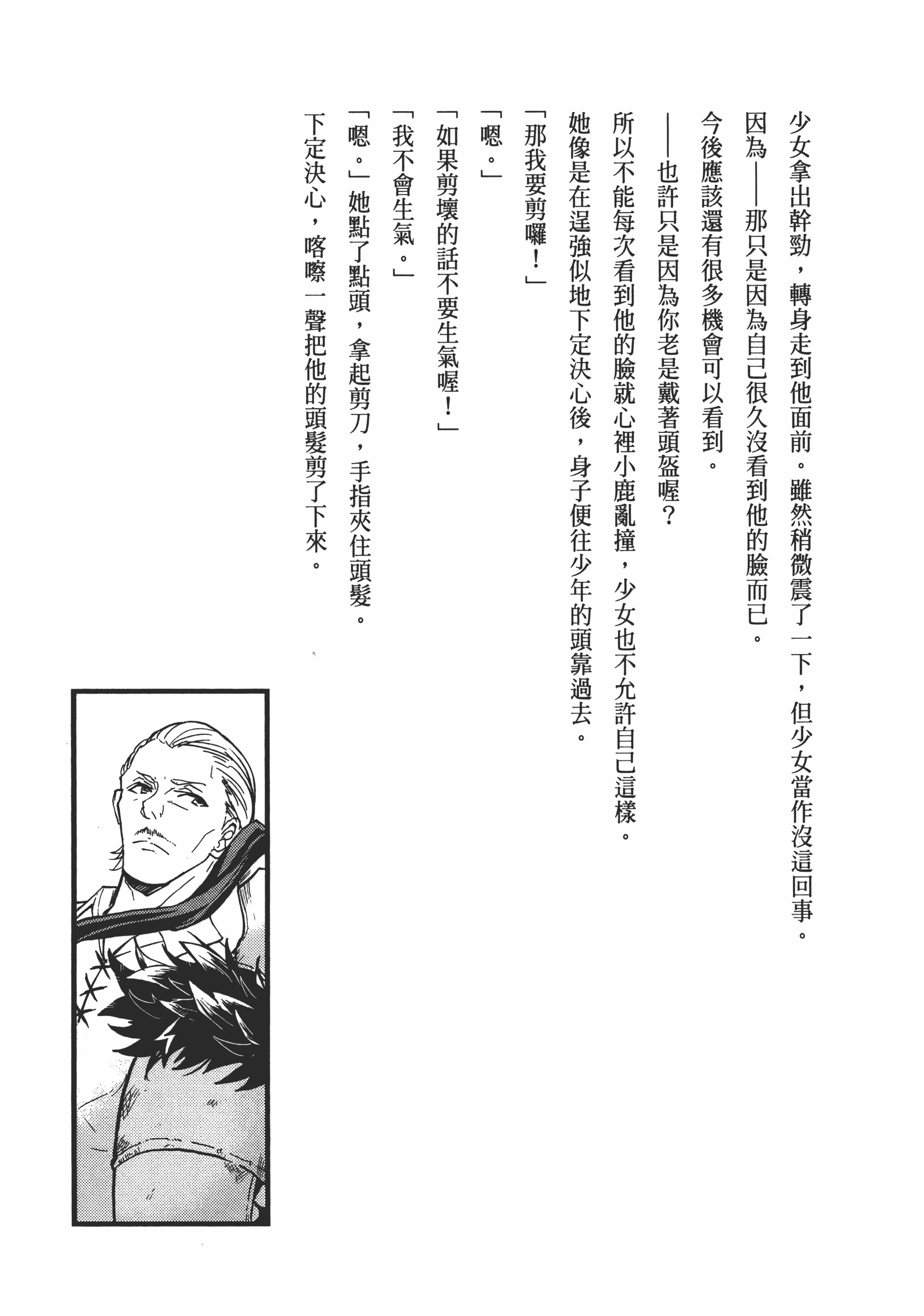 少女拿出幹勁，轉身走到他面前。雖然稍微震了一下，但少女當作沒這回事。

因為——那只是因為自己很久沒看到他的臉而已。

今後應該還有很多機會可以看到。

——也許只是因為你老是戴著頭盔喔？

所以不能每次看到他的臉就心裡小鹿亂撞，少女也不允許自己這樣。

她像是在逞強似地下定決心後，身子便往少年的頭靠過去。

「那我要剪囉！」

「嗯。」

「如果剪壞的話不要生氣喔！」

「我不會生氣。」

「嗯。」她點了點頭，拿起剪刀，手指夾住頭髮。

下定決心，喀嚓一聲把他的頭髮剪了下來。